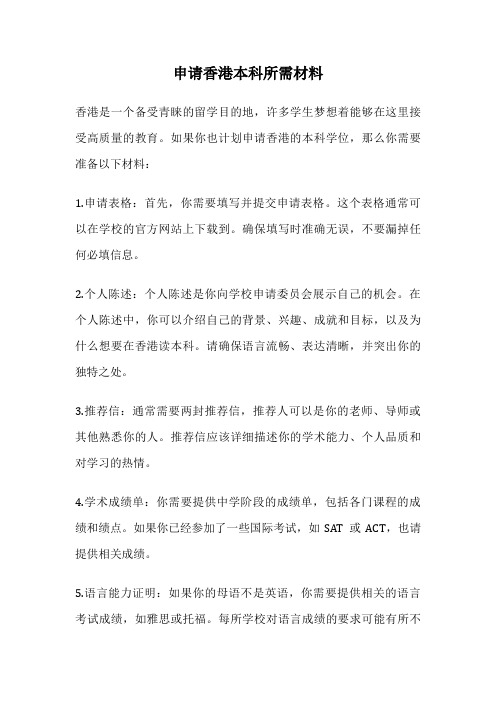 申请香港本科所需材料

香港是一个备受青睐的留学目的地，许多学生梦想着能够在这里接受高质量的教育。如果你也计划申请香港的本科学位，那么你需要准备以下材料：

1.申请表格：首先，你需要填写并提交申请表格。这个表格通常可以在学校的官方网站上下载到。确保填写时准确无误，不要漏掉任何必填信息。

2.个人陈述：个人陈述是你向学校申请委员会展示自己的机会。在个人陈述中，你可以介绍自己的背景、兴趣、成就和目标，以及为什么想要在香港读本科。请确保语言流畅、表达清晰，并突出你的独特之处。

3.推荐信：通常需要两封推荐信，推荐人可以是你的老师、导师或其他熟悉你的人。推荐信应该详细描述你的学术能力、个人品质和对学习的热情。

4.学术成绩单：你需要提供中学阶段的成绩单，包括各门课程的成绩和绩点。如果你已经参加了一些国际考试，如 SAT 或 ACT，也请提供相关成绩。

5.语言能力证明：如果你的母语不是英语，你需要提供相关的语言考试成绩，如雅思或托福。每所学校对语言成绩的要求可能有所不